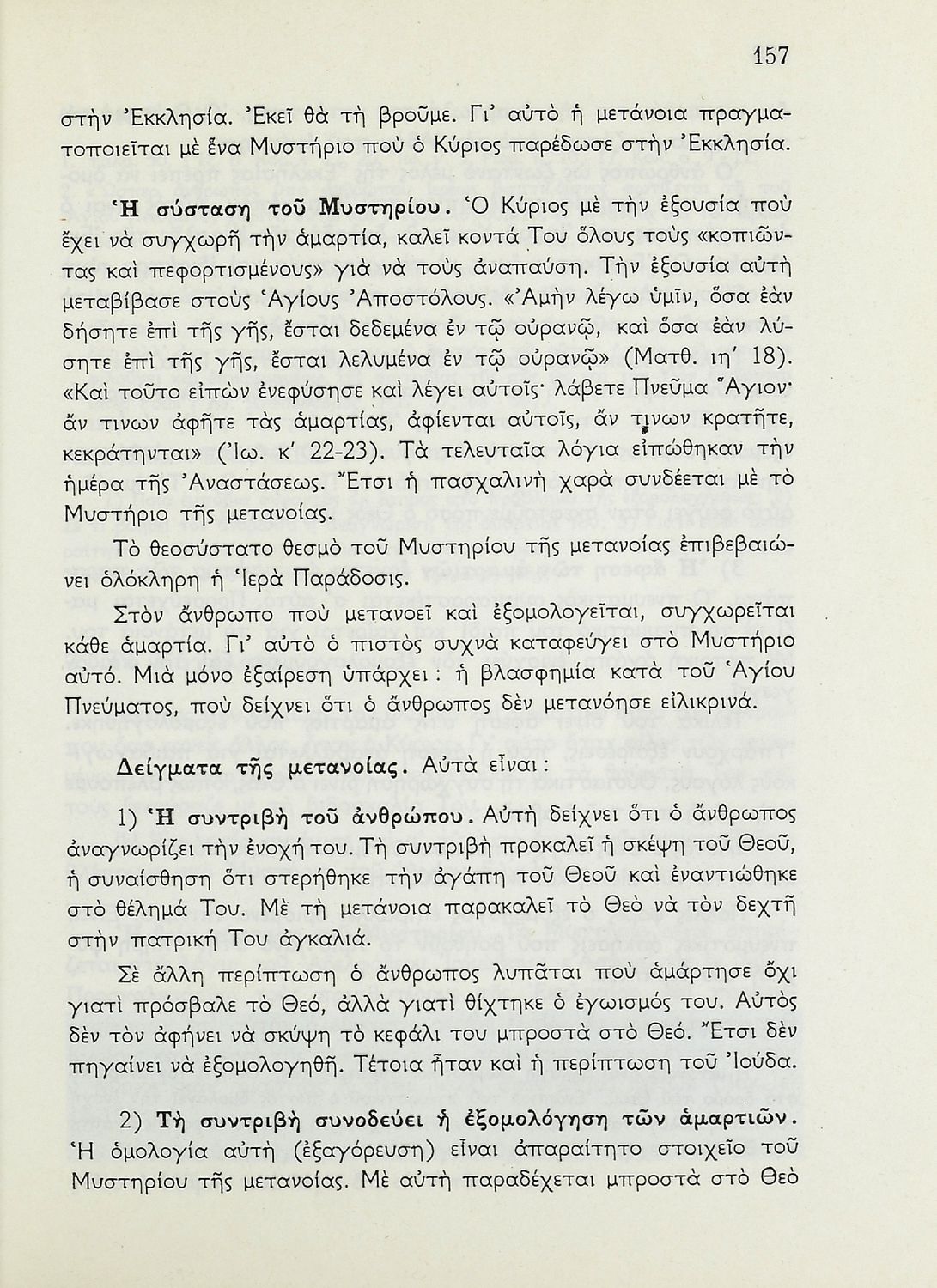 157

στὴν Ἐκκλησία. Ἐκεῖ θὰ τὴ βροῦμε. Γι' αὐτὸ ἡ μετάνοια πραγματοποιεῖται μὲ ἕνα Μυστήριο ποὺ ὁ Κύριος παρέδωσε στὴν Ἐκκλησία.

Ἡ σύσταση τοῦ Μυστηρίου. Ὁ Κύριος μὲ τὴν ἐξουσία ποὺ ἔχει νὰ συγχωρῇ τὴν ἁμαρτία, καλεῖ κοντά Του ὅλους τοὺς «κοπιῶντας καὶ πεφορτισμένους» γιὰ νὰ τοὺς ἀναπαύσῃ. Τὴν ἐξουσία αὐτὴ μεταβίβασε στοὺς Ἁγίους Ἀποστόλους. «Ἀμὴν λέγω ὑμῖν, ὅσα ἐὰν δήσητε ἐπὶ τῆς γῆς, ἔσται δεδεμένα ἐν τῷ οὐρανῷ, καὶ ὅσα ἐὰν λύσητε ἐπὶ τῆς γῆς, ἔσται λελυμένα ἐν τῷ οὐρανῷ» (Ματθ. ιη' 18). «Καὶ τοῦτο εἰπὼν ἐνεφύσησε καὶ λέγει αὐτοῖς· λάβετε Πνεῦμα Ἅγιον· ἄν τινων ἀφῆτε τὰς ἁμαρτίας, ἀφίενται αὐτοῖς, ἄν τινων κρατῆτε, κεκράτηνται» (Ἰω. κ' 22-23). Τὰ τελευταῖα λόγια εἰπώθηκαν τὴν ἡμέρα τῆς Ἀναστάσεως. Ἔτσι ἡ πασχαλινὴ χαρὰ συνδέεται μὲ τὸ Μυστήριο τῆς μετανοίας.

Τὸ θεοσύστατο θεσμὸ τοῦ Μυστηρίου τῆς μετανοίας ἐπιβεβαιώνει ὁλόκληρη ἡ Ἱερὰ Παράδοσις.

Στὸν ἄνθρωπο ποὺ μετανοεῖ καὶ ἐξομολογεῖται, συγχωρεῖται κάθε ἁμαρτία. Γι' αὐτὸ ὁ πιστὸς συχνὰ καταφεύγει στὸ Μυστήριο αὐτό. Μιὰ μόνο ἐξαίρεση ὑπάρχει : ἡ βλασφημία κατὰ τοῦ Ἁγίου Πνεύματος, ποὺ δείχνει ὅτι ὁ ἄνθρωπος δὲν μετανόησε εἰλικρινά.

Δείγματα τῆς μετανοίας. Αὐτὰ εἶναι :

1) Ἡ συντριβὴ τοῦ ἀνθρώπου. Αὐτὴ δείχνει ὅτι ὁ ἄνθρωπος ἀναγνωρίζει τὴν ἐνοχή του. Τὴ συντριβὴ προκαλεῖ ἡ σκέψη τοῦ Θεοῦ, ἡ συναίσθηση ὅτι στερήθηκε τὴν ἀγάπη τοῦ Θεοῦ καὶ ἐναντιώθηκε στὸ θέλημά Του. Μὲ τὴ μετάνοια παρακαλεῖ τὸ Θεὸ νὰ τὸν δεχτῇ στὴν πατρική Του ἀγκαλιά.

Σὲ ἄλλη περίπτωση ὁ ἄνθρωπος λυπᾶται ποὺ ἁμάρτησε ὄχι γιατὶ πρόσβαλε τὸ Θεό, ἀλλὰ γιατὶ θίχτηκε ὁ ἐγωισμός του. Αὐτὸς δὲν τὸν ἀφήνει νὰ σκύψῃ τὸ κεφάλι του μπροστὰ στὸ Θεό. Ἔτσι δὲν πηγαίνει νὰ ἐξομολογηθῇ. Τέτοια ἦταν καὶ ἡ περίπτωση τοῦ Ἰούδα.

2) Τὴ συντριβὴ συνοδεύει ἡ ἐξομολόγηση τῶν ἁμαρτιῶν. Ἡ ὁμολογία αὐτὴ (ἐξαγόρευση) εἶναι ἀπαραίτητο στοιχεῖο τοῦ Μυστηρίου τῆς μετανοίας. Μὲ αὐτὴ παραδέχεται μπροστὰ στὸ Θεὸ